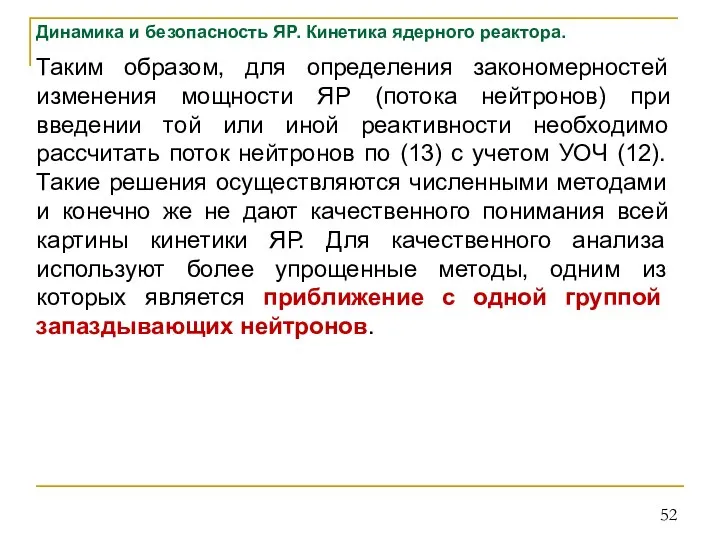 Динамика и безопасность ЯР. Кинетика ядерного реактора.

Таким образом, для определения закономерностей изменения мощности ЯР (потока нейтронов) при введении той или иной реактивности необходимо рассчитать поток нейтронов по (13) с учетом УОЧ (12). Такие решения осуществляются численными методами и конечно же не дают качественного понимания всей картины кинетики ЯР. Для качественного анализа используют более упрощенные методы, одним из которых является приближение с одной группой запаздывающих нейтронов.

52